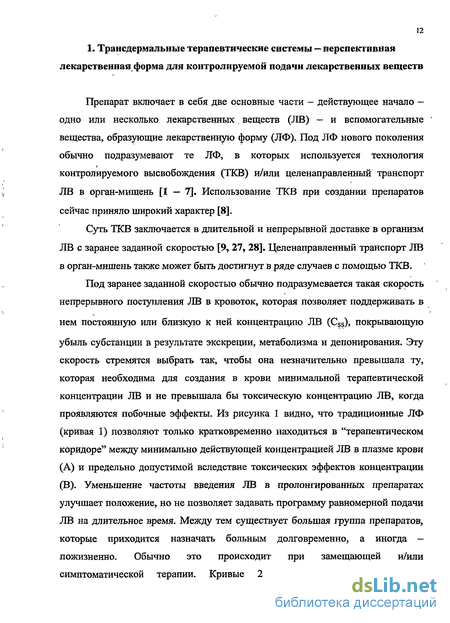 12

1. Трансдермальные терапевтические системы – перспективная лекарственная форма для контролируемой подачи лекарственных веществ

Препарат включает в себя две основные части – действующее начало – одно или несколько лекарственных веществ (ЛВ) – и вспомогательные вещества, образующие лекарственную форму (ЛФ). Под ЛФ нового поколения обычно подразумевают те ЛФ, в которых используется технология контролируемого высвобождения (ТКВ) и/или целенаправленный транспорт ЛВ в орган-мишень [1 – 7]. Использование ТКВ при создании препаратов сейчас приняло широкий характер [8].

Суть ТКВ заключается в длительной и непрерывной доставке в организм ЛВ с заранее заданной скоростью [9, 27, 28]. Целенаправленный транспорт ЛВ в орган-мишень также может быть достигнут в ряде случаев с помощью ТКВ.

Под заранее заданной скоростью обычно подразумевается такая скорость непрерывного поступления ЛВ в кровоток, которая позволяет поддерживать в нем постоянную или близкую к ней концентрацию ЛВ ($C_{ss}$), покрывающую убыль субстанции в результате экскреции, метаболизма и депонирования. Эту скорость стремятся выбрать так, чтобы она незначительно превышала ту, которая необходима для создания в крови минимальной терапевтической концентрации ЛВ и не превышала бы токсическую концентрацию ЛВ, когда проявляются побочные эффекты. Из рисунка 1 видно, что традиционные ЛФ (кривая 1) позволяют только кратковременно находиться в "терапевтическом коридоре" между минимально действующей концентрацией ЛВ в плазме крови (А) и предельно допустимой вследствие токсических эффектов концентрации (В). Уменьшение частоты введения ЛВ в пролонгированных препаратах улучшает положение, но не позволяет задавать программу равномерной подачи ЛВ на длительное время. Между тем существует большая группа препаратов, которые приходится назначать больным долговременно, а иногда – пожизненно. Обычно это происходит при замещающей и/или симптоматической терапии. Кривые 2

dsLib.net
библиотека диссертаций